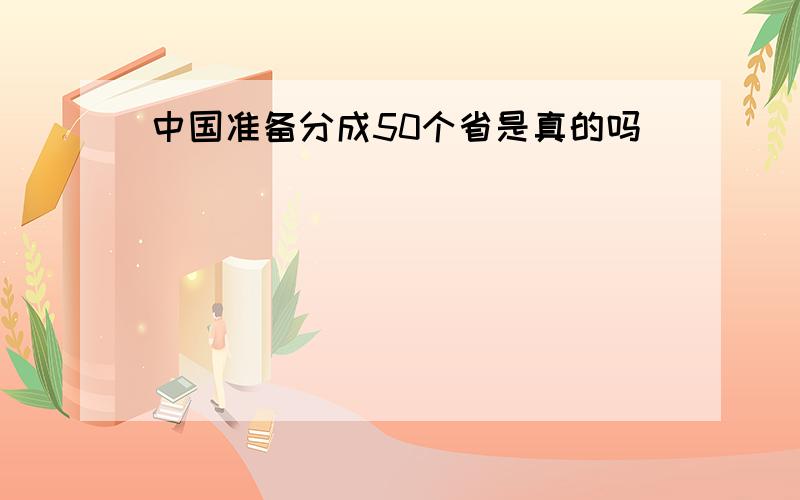 中国准备分成50个省是真的吗